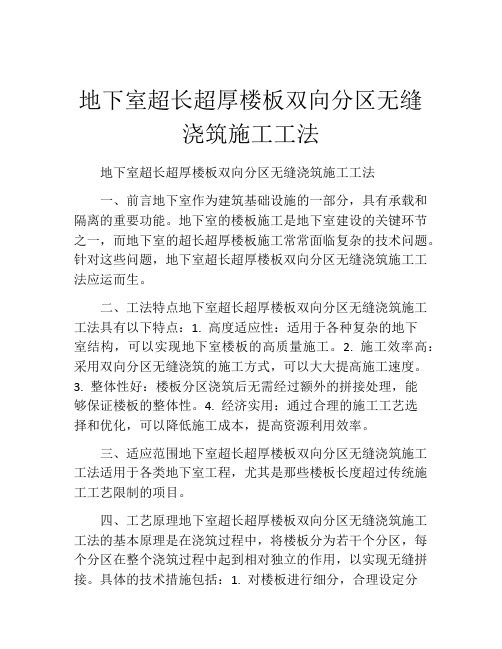 地下室超长超厚楼板双向分区无缝浇筑施工工法

地下室超长超厚楼板双向分区无缝浇筑施工工法

一、前言地下室作为建筑基础设施的一部分，具有承载和隔离的重要功能。地下室的楼板施工是地下室建设的关键环节之一，而地下室的超长超厚楼板施工常常面临复杂的技术问题。针对这些问题，地下室超长超厚楼板双向分区无缝浇筑施工工法应运而生。

二、工法特点地下室超长超厚楼板双向分区无缝浇筑施工工法具有以下特点：1. 高度适应性：适用于各种复杂的地下室结构，可以实现地下室楼板的高质量施工。2. 施工效率高：采用双向分区无缝浇筑的施工方式，可以大大提高施工速度。3. 整体性好：楼板分区浇筑后无需经过额外的拼接处理，能够保证楼板的整体性。4. 经济实用：通过合理的施工工艺选择和优化，可以降低施工成本，提高资源利用效率。

三、适应范围地下室超长超厚楼板双向分区无缝浇筑施工工法适用于各类地下室工程，尤其是那些楼板长度超过传统施工工艺限制的项目。

四、工艺原理地下室超长超厚楼板双向分区无缝浇筑施工工法的基本原理是在浇筑过程中，将楼板分为若干个分区，每个分区在整个浇筑过程中起到相对独立的作用，以实现无缝拼接。具体的技术措施包括：1. 对楼板进行细分，合理设定分